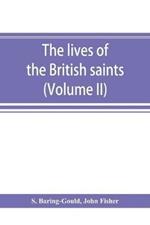 The lives of the British saints (Volume II)

S. Baring-Gould, John Fisher